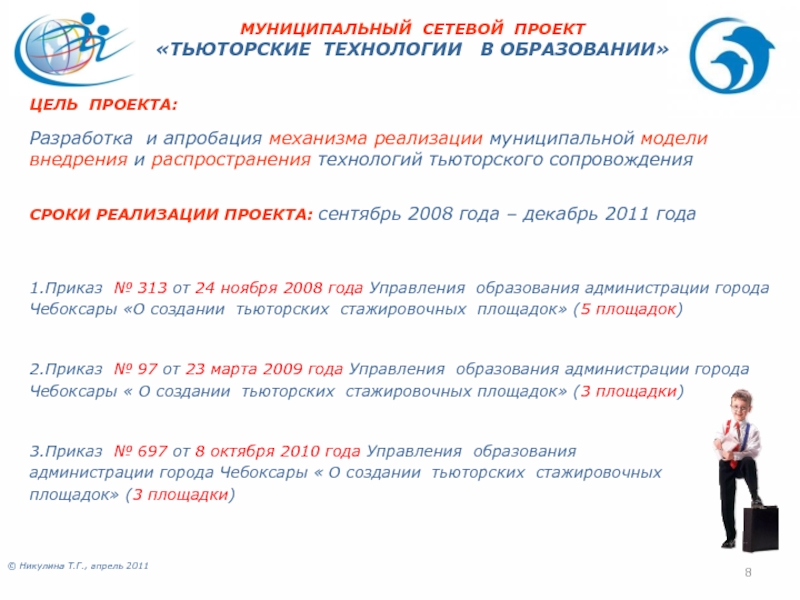 МУНИЦИПАЛЬНЫЙ СЕТЕВОЙ ПРОЕКТ
«ТЬЮТОРСКИЕ ТЕХНОЛОГИИ В ОБРАЗОВАНИИ»

ЦЕЛЬ ПРОЕКТА:

Разработка и апробация механизма реализации муниципальной модели внедрения и распространения технологий тьюторского сопровождения

СРОКИ РЕАЛИЗАЦИИ ПРОЕКТА: сентябрь 2008 года – декабрь 2011 года

1.Приказ № 313 от 24 ноября 2008 года Управления образования администрации города Чебоксары «О создании тьюторских стажировочных площадок» (5 площадок)

2.Приказ № 97 от 23 марта 2009 года Управления образования администрации города Чебоксары « О создании тьюторских стажировочных площадок» (3 площадки)

3.Приказ № 697 от 8 октября 2010 года Управления образования администрации города Чебоксары « О создании тьюторских стажировочных площадок» (3 площадки)

© Никулина Т.Г., апрель 2011

8